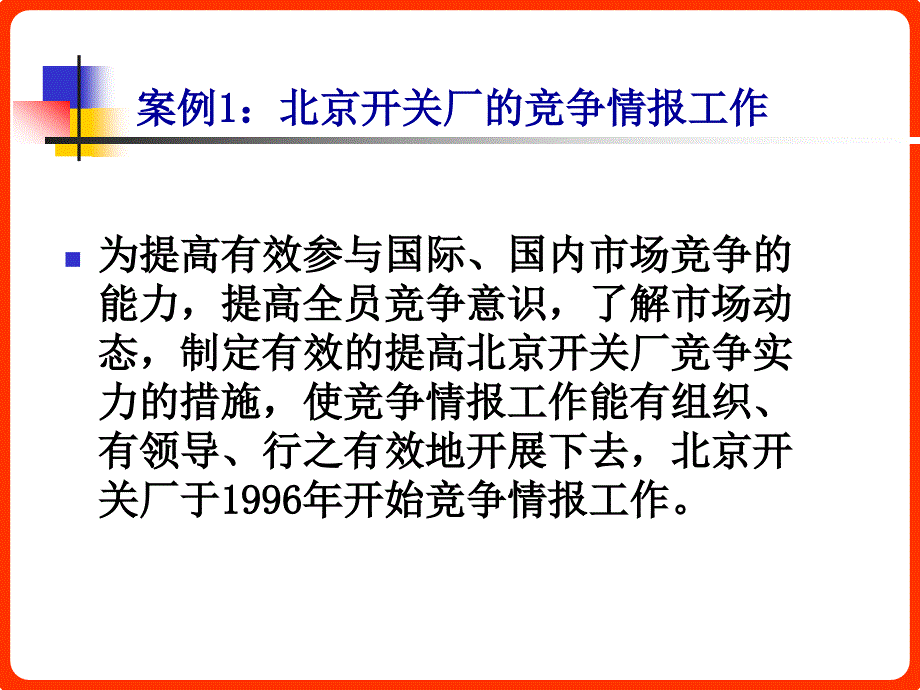 案例1：北京开关厂的竞争情报工作

为提高有效参与国际、国内市场竞争的能力，提高全员竞争意识，了解市场动态，制定有效的提高北京开关厂竞争实力的措施，使竞争情报工作能有组织、有领导、行之有效地开展下去，北京开关厂于1996年开始竞争情报工作。